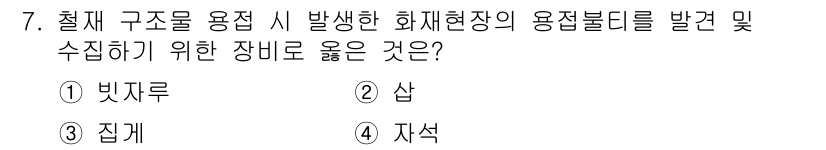 7. 철재 구조물 용접 시 발생한 화재현장의 용접불티를 발견 및 수집하기 위한 장비로 옳은 것은?

① 빗자루 ② 삽

③ 집게 ④ 자석